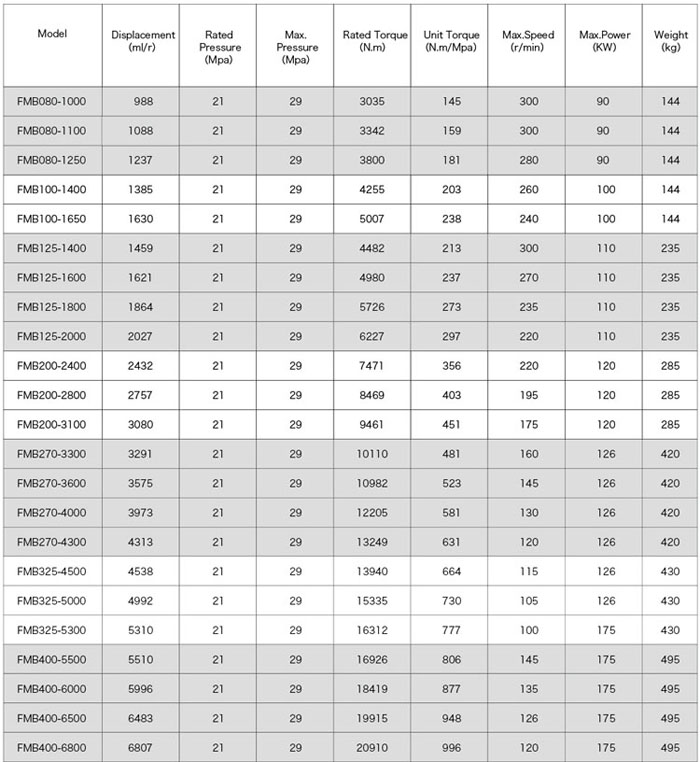 | Model | Displacement (ml/r) | Rated Pressure (Mpa) | Max. Pressure (Mpa) | Rated Torque (N.m) | Unit Torque (N.m/Mpa) | Max.Speed (r/min) | Max.Power (KW) | Weight (kg) |
|---|---|---|---|---|---|---|---|---|
| FMB080-1000 | 988 | 21 | 29 | 3035 | 145 | 300 | 90 | 144 |
| FMB080-1100 | 1088 | 21 | 29 | 3342 | 159 | 300 | 90 | 144 |
| FMB080-1250 | 1237 | 21 | 29 | 3800 | 181 | 280 | 90 | 144 |
| FMB100-1400 | 1385 | 21 | 29 | 4255 | 203 | 260 | 100 | 144 |
| FMB100-1650 | 1630 | 21 | 29 | 5007 | 238 | 240 | 100 | 144 |
| FMB125-1400 | 1459 | 21 | 29 | 4482 | 213 | 300 | 110 | 235 |
| FMB125-1600 | 1621 | 21 | 29 | 4980 | 237 | 270 | 110 | 235 |
| FMB125-1800 | 1864 | 21 | 29 | 5726 | 273 | 235 | 110 | 235 |
| FMB125-2000 | 2027 | 21 | 29 | 6227 | 297 | 220 | 110 | 235 |
| FMB200-2400 | 2432 | 21 | 29 | 7471 | 356 | 220 | 120 | 285 |
| FMB200-2800 | 2757 | 21 | 29 | 8469 | 403 | 195 | 120 | 285 |
| FMB200-3100 | 3080 | 21 | 29 | 9461 | 451 | 175 | 120 | 285 |
| FMB270-3300 | 3291 | 21 | 29 | 10110 | 481 | 160 | 126 | 420 |
| FMB270-3600 | 3575 | 21 | 29 | 10982 | 523 | 145 | 126 | 420 |
| FMB270-4000 | 3973 | 21 | 29 | 12205 | 581 | 130 | 126 | 420 |
| FMB270-4300 | 4313 | 21 | 29 | 13249 | 631 | 120 | 126 | 420 |
| FMB325-4500 | 4538 | 21 | 29 | 13940 | 664 | 115 | 126 | 430 |
| FMB325-5000 | 4992 | 21 | 29 | 15335 | 730 | 105 | 126 | 430 |
| FMB325-5300 | 5310 | 21 | 29 | 16312 | 777 | 100 | 175 | 430 |
| FMB400-5500 | 5510 | 21 | 29 | 16926 | 806 | 145 | 175 | 495 |
| FMB400-6000 | 5996 | 21 | 29 | 18419 | 877 | 135 | 175 | 495 |
| FMB400-6500 | 6483 | 21 | 29 | 19915 | 948 | 126 | 175 | 495 |
| FMB400-6800 | 6807 | 21 | 29 | 20910 | 996 | 120 | 175 | 495 |